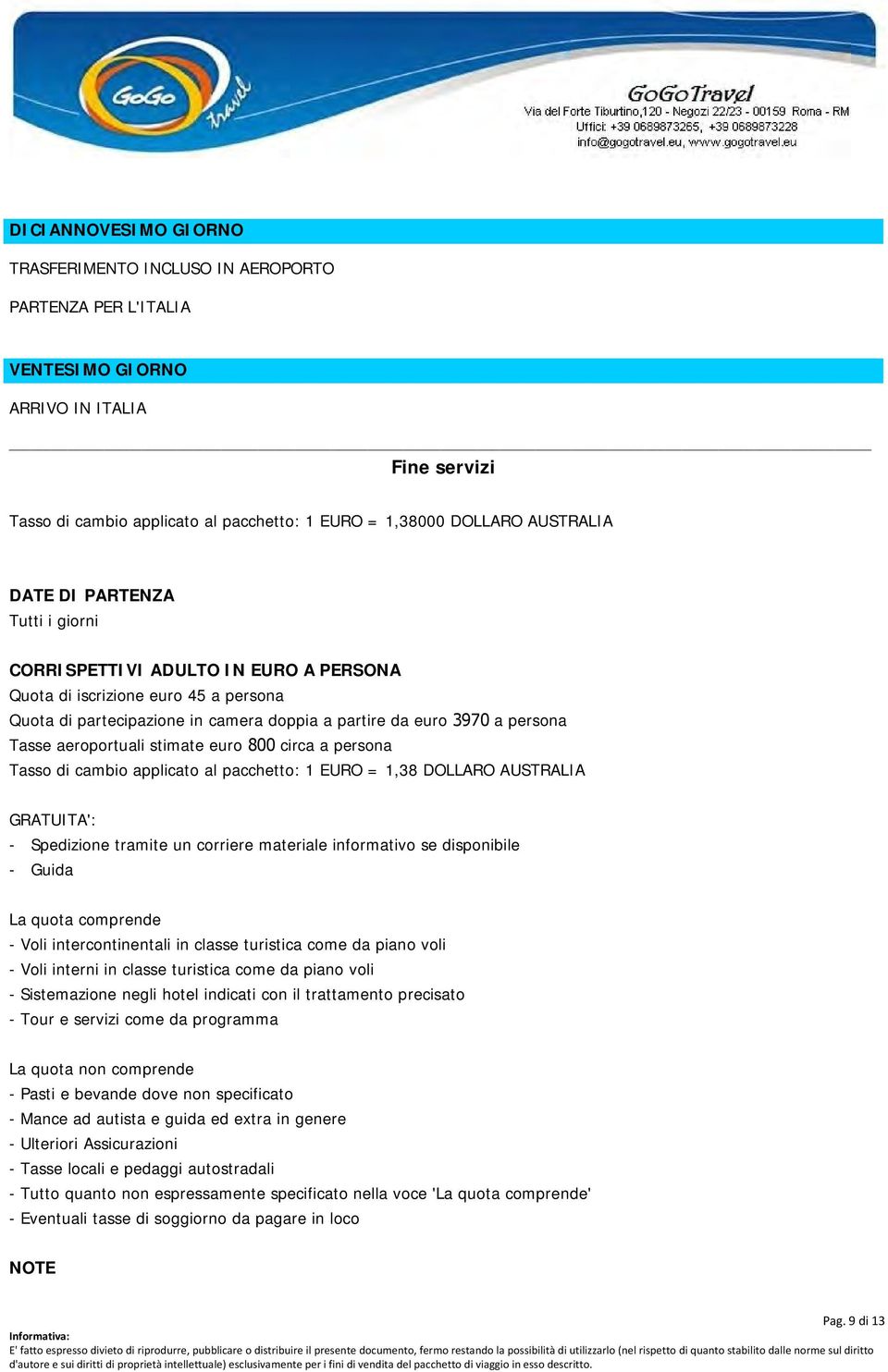 GoGo travel

GoGoTravel
Via del Forte Tiburtino,120 - Negozi 22/23 - 00159 Roma - RM
Uffici: +39 0689873265, +39 0689873228
info@gogotravel.eu, www.gogotravel.eu

DICIANNOVESIMO GIORNO

TRASFERIMENTO INCLUSO IN AEROPORTO

PARTENZA PER L'ITALIA

VENTESIMO GIORNO

ARRIVO IN ITALIA

Fine servizi

Tasso di cambio applicato al pacchetto: 1 EURO = 1,38000 DOLLARO AUSTRALIA

DATE DI PARTENZA
Tutti i giorni

CORRISPETTIVI ADULTO IN EURO A PERSONA
Quota di iscrizione euro 45 a persona
Quota di partecipazione in camera doppia a partire da euro 3970 a persona
Tasse aeroportuali stimate euro 800 circa a persona
Tasso di cambio applicato al pacchetto: 1 EURO = 1,38 DOLLARO AUSTRALIA

GRATUITA':
- Spedizione tramite un corriere materiale informativo se disponibile
- Guida

La quota comprende
- Voli intercontinentali in classe turistica come da piano voli
- Voli interni in classe turistica come da piano voli
- Sistemazione negli hotel indicati con il trattamento precisato
- Tour e servizi come da programma

La quota non comprende
- Pasti e bevande dove non specificato
- Mance ad autista e guida ed extra in genere
- Ulteriori Assicurazioni
- Tasse locali e pedaggi autostradali
- Tutto quanto non espressamente specificato nella voce 'La quota comprende'
- Eventuali tasse di soggiorno da pagare in loco

NOTE

Pag. 9 di 13

Informativa:
E' fatto espresso divieto di riprodurre, pubblicare o distribuire il presente documento, fermo restando la possibilità di utilizzarlo (nel rispetto di quanto stabilito dalle norme sul diritto d'autore e sui diritti di proprietà intellettuale) esclusivamente per i fini di vendita del pacchetto di viaggio in esso descritto.